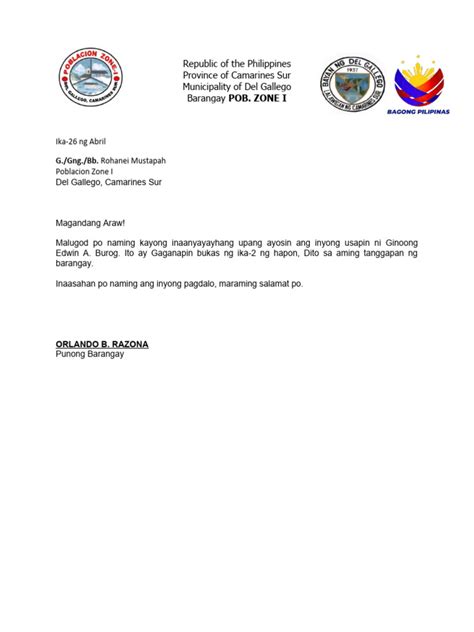 POBLACION ZONE-I
DEL GALLEGO, CAMARINES SUR

Republic of the Philippines
Province of Camarines Sur
Municipality of Del Gallego
Barangay POB. ZONE I

BAYAN NG DEL GALLEGO
1937
LALAWIGAN NG CAMARINES SUR

BAGONG PILIPINAS

Ika-26 ng Abril

G./Gng./Bb. Rohanei Mustapah
Poblacion Zone I
Del Gallego, Camarines Sur

Magandang Araw!

Malugod po naming kayong inaanyayayhang upang ayosin ang inyong usapin ni Ginoong Edwin A. Burog. Ito ay Gaganapin bukas ng ika-2 ng hapon, Dito sa aming tanggapan ng barangay.

Inaasahan po naming ang inyong pagdalo, maraming salamat po.

ORLANDO B. RAZONA
Punong Barangay